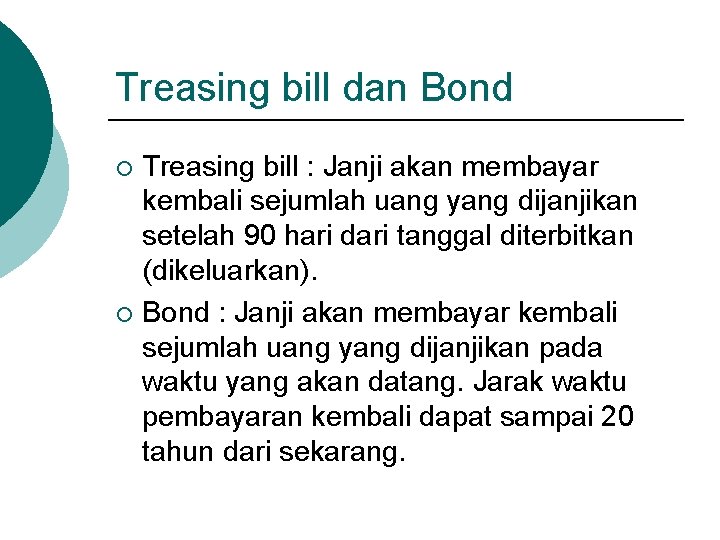 Treasing bill dan Bond

○ Treasing bill : Janji akan membayar kembali sejumlah uang yang dijanjikan setelah 90 hari dari tanggal diterbitkan (dikeluarkan).

○ Bond : Janji akan membayar kembali sejumlah uang yang dijanjikan pada waktu yang akan datang. Jarak waktu pembayaran kembali dapat sampai 20 tahun dari sekarang.